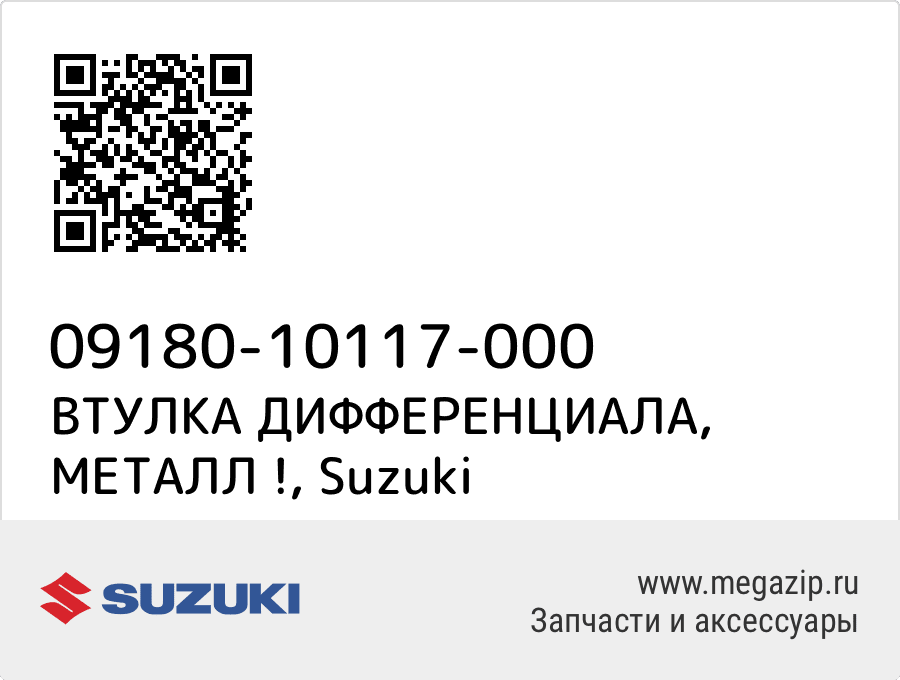 09180-10117-000
ВТУЛКА ДИФФЕРЕНЦИАЛА, МЕТАЛЛ !, Suzuki

SUZUKI

www.megazip.ru
Запчасти и аксессуары